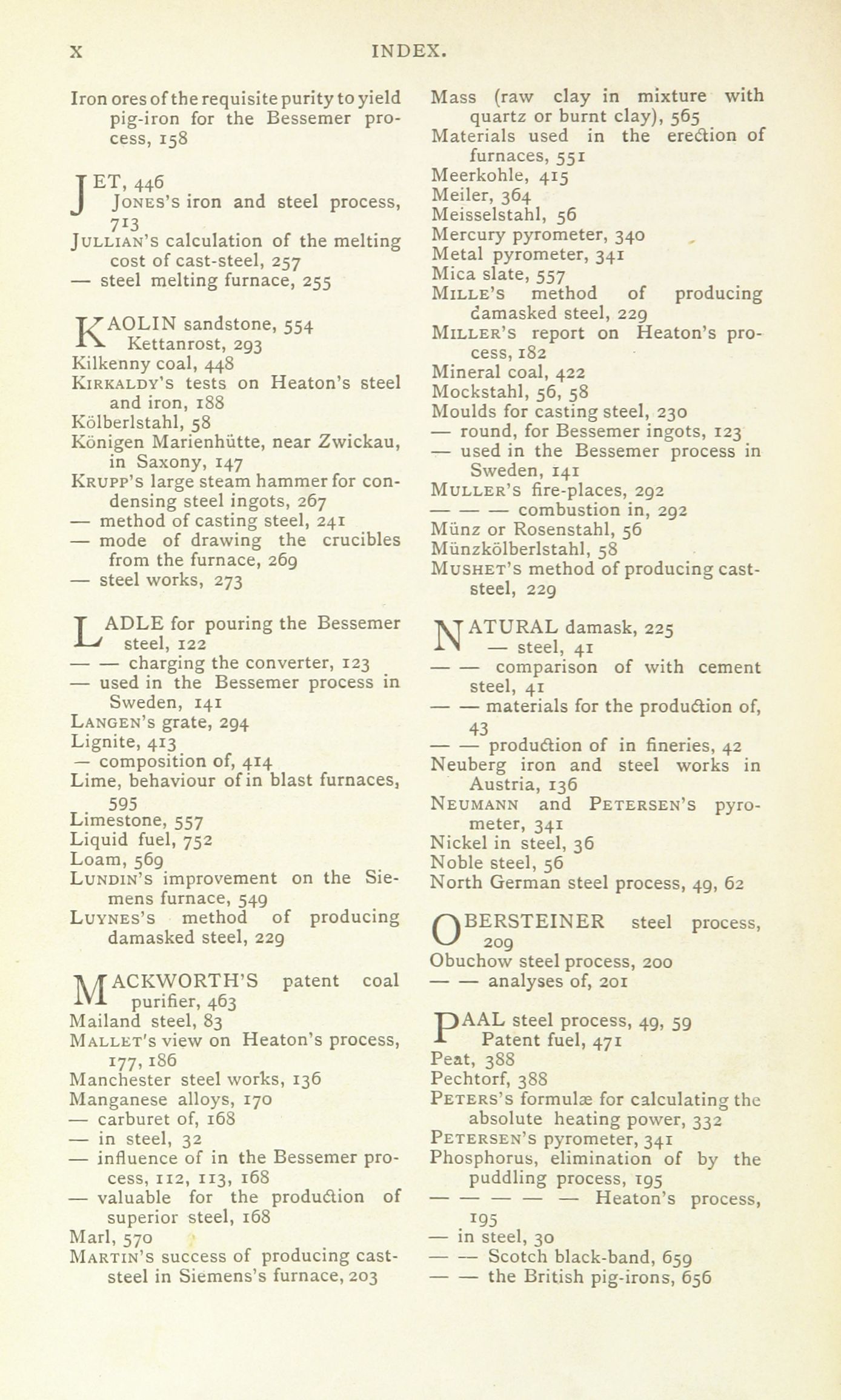 X INDEX.

Iron ores of the requisite purity to yield pig-iron for the Bessemer process, 158

JET, 446
Jones's iron and steel process, 713
Jullian's calculation of the melting cost of cast-steel, 257
— steel melting furnace, 255

KAOLIN sandstone, 554
Kettanrost, 293
Kilkenny coal, 448
Kirkaldy's tests on Heaton's steel and iron, 188
Kölberlstahl, 58
Königen Marienhütte, near Zwickau, in Saxony, 147
Krupp's large steam hammer for condensing steel ingots, 267
— method of casting steel, 241
— mode of drawing the crucibles from the furnace, 269
— steel works, 273

LADLE for pouring the Bessemer steel, 122
— — charging the converter, 123
— used in the Bessemer process in Sweden, 141
Langen's grate, 294
Lignite, 413
— composition of, 414
Lime, behaviour of in blast furnaces, 595
Limestone, 557
Liquid fuel, 752
Loam, 569
Lundin's improvement on the Siemens furnace, 549
Luynes's method of producing damasked steel, 229

MACKWORTH'S patent coal purifier, 463
Mailand steel, 83
Mallet's view on Heaton's process, 177, 186
Manchester steel works, 136
Manganese alloys, 170
— carburet of, 168
— in steel, 32
— influence of in the Bessemer process, 112, 113, 168
— valuable for the production of superior steel, 168
Marl, 570
Martin's success of producing cast-steel in Siemens's furnace, 203

Mass (raw clay in mixture with quartz or burnt clay), 565
Materials used in the erection of furnaces, 551
Meerkohle, 415
Meiler, 364
Meisselstahl, 56
Mercury pyrometer, 340
Metal pyrometer, 341
Mica slate, 557
Mille's method of producing damasked steel, 229
Miller's report on Heaton's process, 182
Mineral coal, 422
Mockstahl, 56, 58
Moulds for casting steel, 230
— round, for Bessemer ingots, 123
— used in the Bessemer process in Sweden, 141
Muller's fire-places, 292
— — — combustion in, 292
Münz or Rosenstahl, 56
Münzkölberlstahl, 58
Mushet's method of producing cast-steel, 229

NATURAL damask, 225
— steel, 41
— — comparison of with cement steel, 41
— — materials for the production of, 43
— — production of in fineries, 42
Neuberg iron and steel works in Austria, 136
Neumann and Petersen's pyrometer, 341
Nickel in steel, 36
Noble steel, 56
North German steel process, 49, 62

OBERSTEINER steel process, 209
Obuchow steel process, 200
— — analyses of, 201

PAAL steel process, 49, 59
Patent fuel, 471
Peat, 388
Pechtorf, 388
Peters's formulæ for calculating the absolute heating power, 332
Petersen's pyrometer, 341
Phosphorus, elimination of by the puddling process, 195
— — — — — Heaton's process, 195
— in steel, 30
— — Scotch black-band, 659
— — the British pig-irons, 656